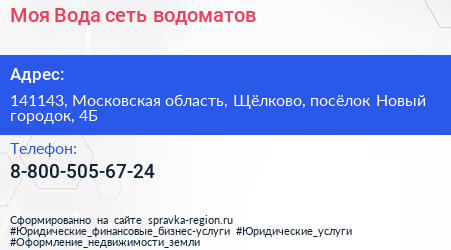 Моя Вода сеть водоматов

Адрес:

141143, Московская область, Щёлково, посёлок Новый городок, 4Б

Телефон:

8-800-505-67-24

Сформированно на сайте spravka-region.ru
#Юридические_финансовые_бизнес-услуги #Юридические_услуги
#Оформление_недвижимости_земли